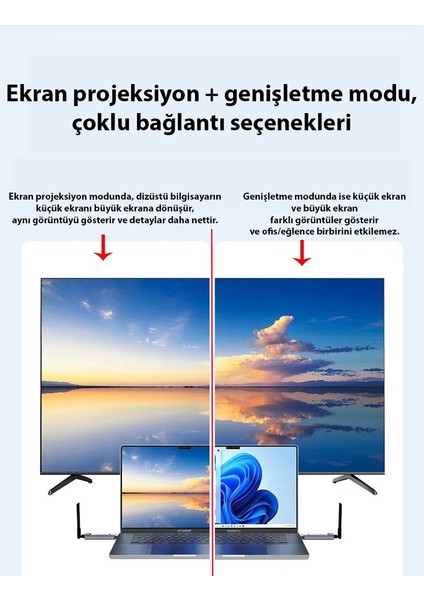 Ekran projeksiyon + genişletme modu, çoklu bağlantı seçenekleri

Ekran projeksiyon modunda, dizüstü bilgisayarın küçük ekranı büyük ekrana dönüşür, aynı görüntüyü gösterir ve detaylar daha nettir.

Genişletme modunda ise küçük ekran ve büyük ekran farklı görüntüler gösterir ve ofis/eğlence birbirini etkilemez.